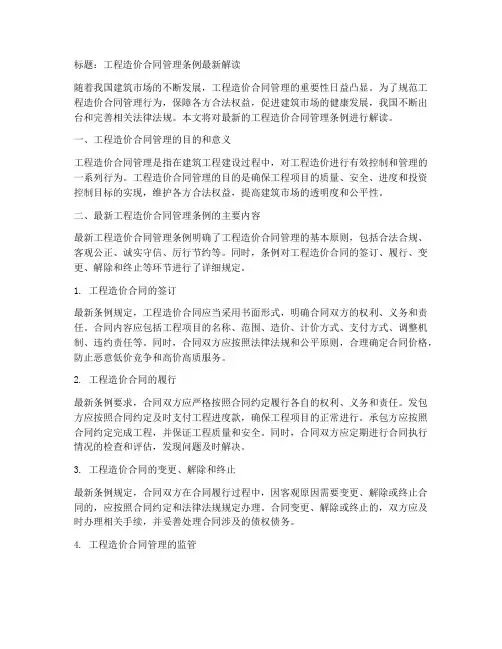 标题：工程造价合同管理条例最新解读

随着我国建筑市场的不断发展，工程造价合同管理的重要性日益凸显。为了规范工程造价合同管理行为，保障各方合法权益，促进建筑市场的健康发展，我国不断出台和完善相关法律法规。本文将对最新的工程造价合同管理条例进行解读。

一、工程造价合同管理的目的和意义

工程造价合同管理是指在建筑工程建设过程中，对工程造价进行有效控制和管理的一系列行为。工程造价合同管理的目的是确保工程项目的质量、安全、进度和投资控制目标的实现，维护各方合法权益，提高建筑市场的透明度和公平性。

二、最新工程造价合同管理条例的主要内容

最新工程造价合同管理条例明确了工程造价合同管理的基本原则，包括合法合规、客观公正、诚实守信、厉行节约等。同时，条例对工程造价合同的签订、履行、变更、解除和终止等环节进行了详细规定。

1. 工程造价合同的签订

最新条例规定，工程造价合同应当采用书面形式，明确合同双方的权利、义务和责任。合同内容应包括工程项目的名称、范围、造价、计价方式、支付方式、调整机制、违约责任等。同时，合同双方应按照法律法规和公平原则，合理确定合同价格，防止恶意低价竞争和高价高质服务。

2. 工程造价合同的履行

最新条例要求，合同双方应严格按照合同约定履行各自的权利、义务和责任。发包方应按照合同约定及时支付工程进度款，确保工程项目的正常进行。承包方应按照合同约定完成工程，并保证工程质量和安全。同时，合同双方应定期进行合同执行情况的检查和评估，发现问题及时解决。

3. 工程造价合同的变更、解除和终止

最新条例规定，合同双方在合同履行过程中，因客观原因需要变更、解除或终止合同的，应按照合同约定和法律法规规定办理。合同变更、解除或终止的，双方应及时办理相关手续，并妥善处理合同涉及的债权债务。

4. 工程造价合同管理的监管